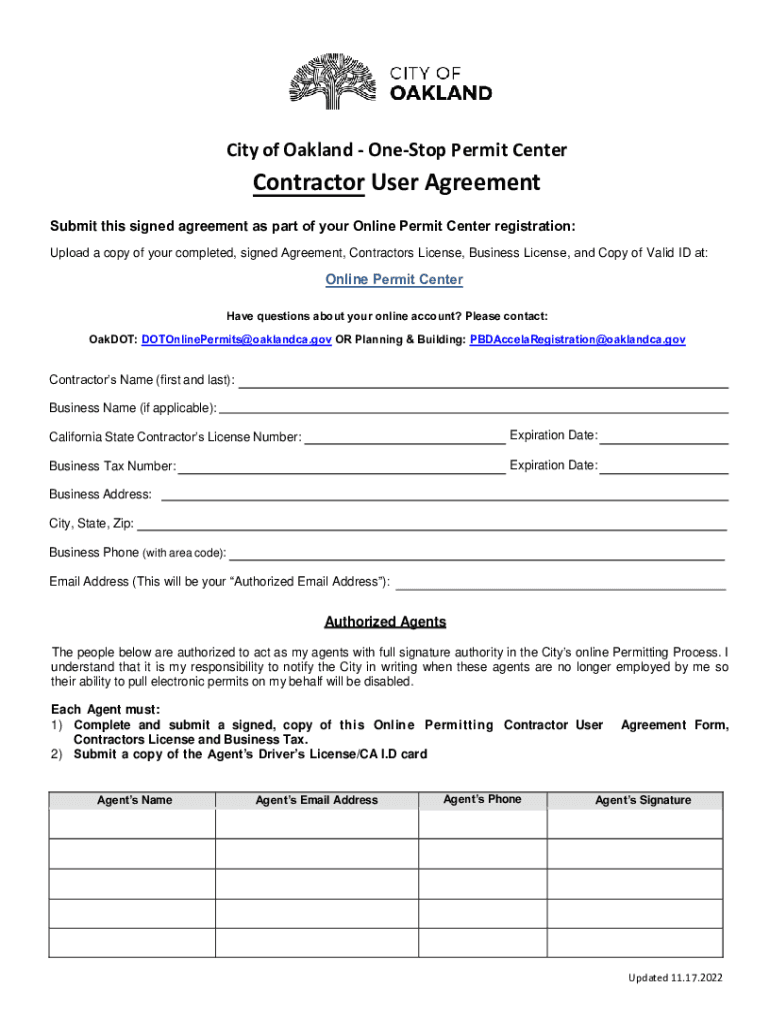 CITY OF
OAKLAND

City of Oakland - One-Stop Permit Center

Contractor User Agreement

Submit this signed agreement as part of your Online Permit Center registration:

Upload a copy of your completed, signed Agreement, Contractors License, Business License, and Copy of Valid ID at:

Online Permit Center

Have questions about your online account? Please contact:

OakDOT: DOTOnlinePermits@oaklandca.gov OR Planning & Building: PBDAccelaRegistration@oaklandca.gov

Contractor's Name (first and last):

Business Name (if applicable):

California State Contractor's License Number: Expiration Date:

Business Tax Number: Expiration Date:

Business Address:

City, State, Zip:

Business Phone (with area code):

Email Address (This will be your "Authorized Email Address"):

Authorized Agents

The people below are authorized to act as my agents with full signature authority in the City's online Permitting Process. I understand that it is my responsibility to notify the City in writing when these agents are no longer employed by me so their ability to pull electronic permits on my behalf will be disabled.

Each Agent must:
1) Complete and submit a signed, copy of this Online Permitting Contractor User Agreement Form, Contractors License and Business Tax.
2) Submit a copy of the Agent's Driver's License/CA I.D card

| Agent's Name | Agent's Email Address | Agent's Phone | Agent's Signature |
|---|---|---|---|
| | | | |
| | | | |
| | | | |
| | | | |
| | | | |

Updated 11.17.2022